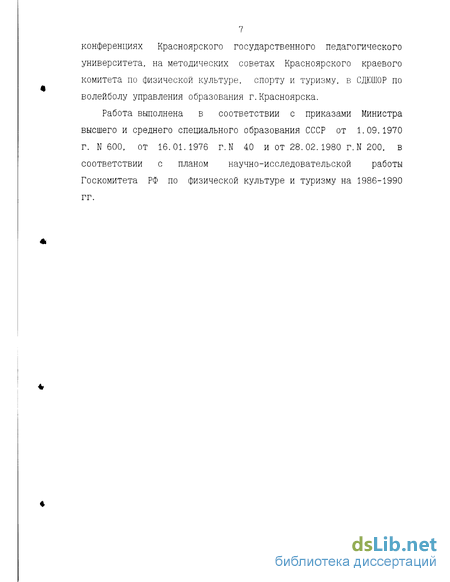 7

конференциях Красноярского государственного педагогического университета, на методических советах Красноярского краевого комитета по физической культуре, спорту и туризму, в СДЮШОР по волейболу управления образования г.Красноярска.

Работа выполнена в соответствии с приказами Министра высшего и среднего специального образования СССР от 1.09.1970 г. N 600, от 16.01.1976 г.N 40 и от 28.02.1980 г.N 200, в соответствии с планом научно-исследовательской работы Госкомитета РФ по физической культуре и туризму на 1986-1990 гг.

dsLib.net
библиотека диссертаций